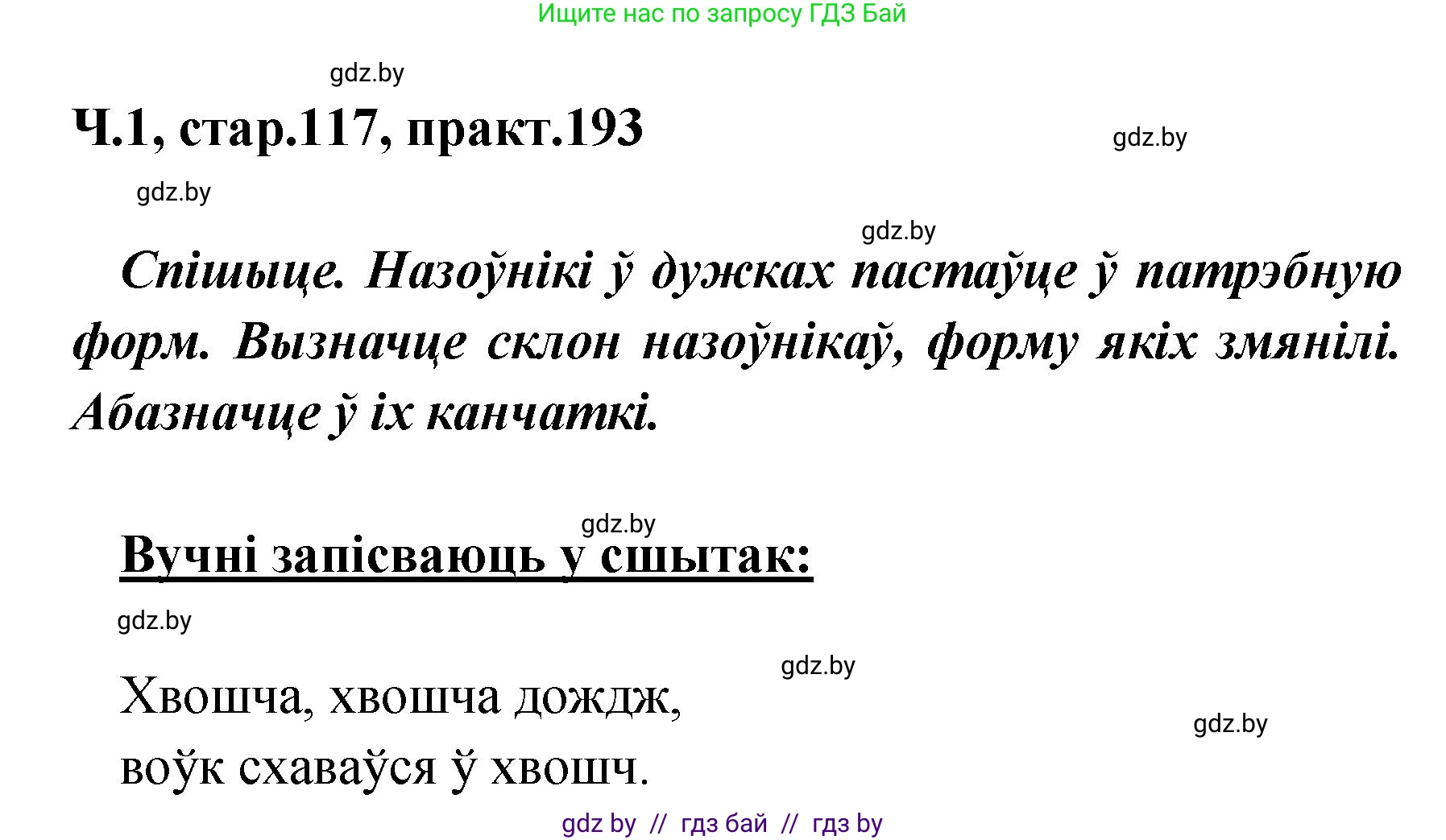 Ищите нас по запросу ГДЗ Бай

gdz.by

Ч.1, стар.117, практ.193

gdz.by

gdz.by

gdz.by

Спішыце. Назоўнікі ў дужках пастаўце ў патрэбную форм. Вызначце склон назоўнікаў, форму якіх змянілі. Абазначце ў іх канчаткі.

gdz.by

Вучні запісваюць у сшытак:

gdz.by

gdz.by

Хвошча, хвошча дождж,
воўк схаваўся ў хвошч.

gdz.by

gdz by // гдз бай // гдз by